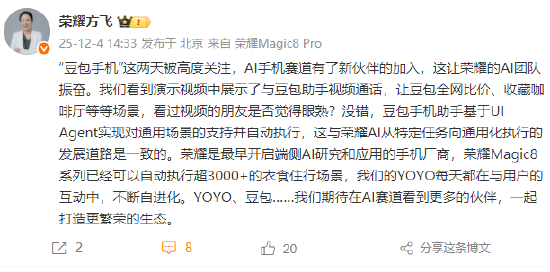 荣耀方飞 I

25-12-4 14:33 发布于 北京 来自 荣耀Magic8 Pro

“豆包手机”这两天被高度关注，AI手机赛道有了新伙伴的加入，这让荣耀的AI团队振奋。我们看到演示视频中展示了与豆包助手视频通话，让豆包全网比价、收藏咖啡厅等等场景，看过视频的朋友是否觉得眼熟？没错，豆包手机助手基于UI Agent实现对通用场景的支持并自动执行，这与荣耀AI从特定任务向通用化执行的发展道路是一致的。荣耀是最早开启端侧AI研究和应用的手机厂商，荣耀Magic8系列已经可以自动执行超3000+的衣食住行场景，我们的YOYO每天都在与用户的互动中，不断自进化。YOYO、豆包……我们期待在AI赛道看到更多的伙伴，一起打造更繁荣的生态。

2 8 20 分享这条博文